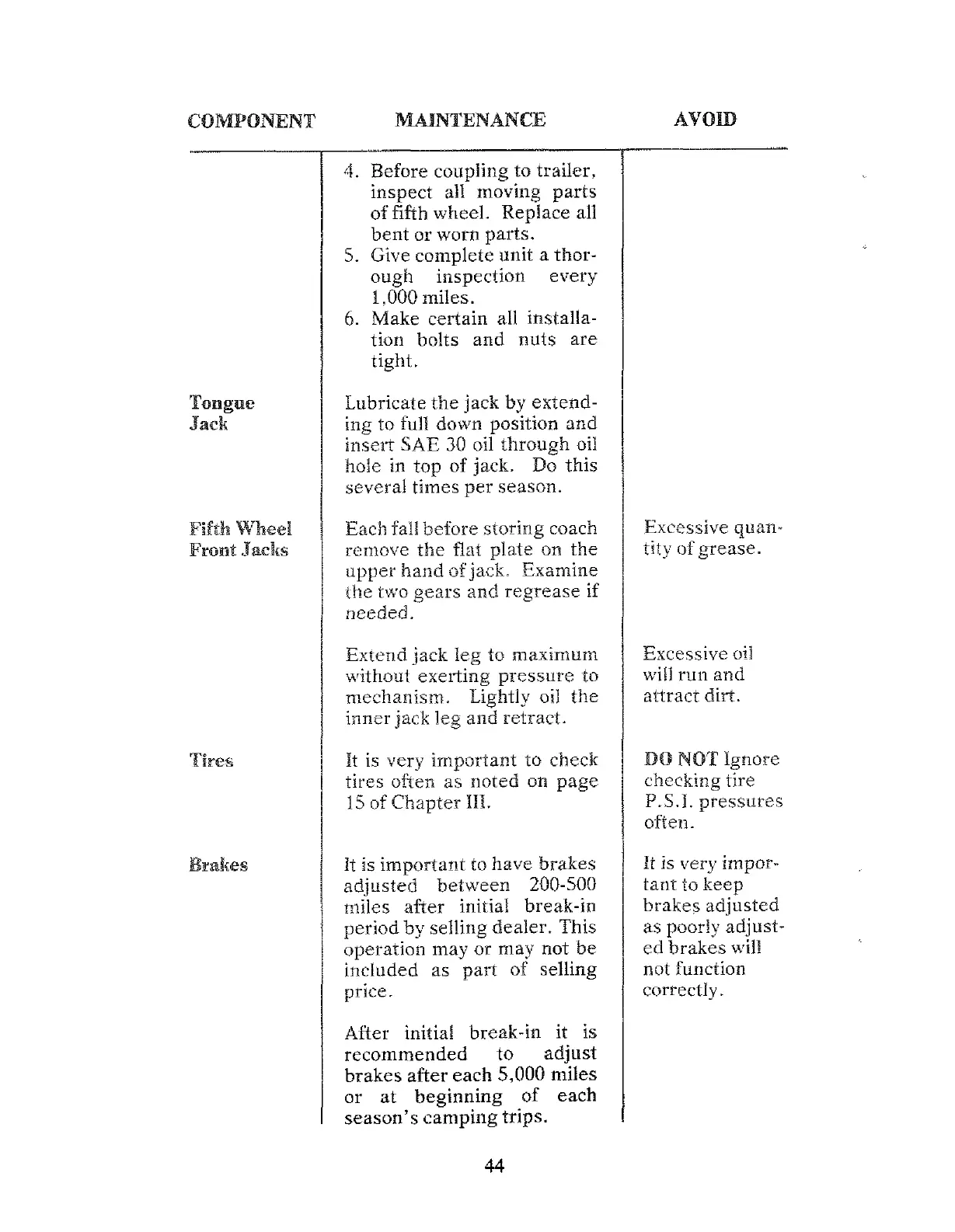 | COMPONENT | MAINTENANCE | AVOID |
|---|---|---|
| | 4. Before coupling to trailer, inspect all moving parts of fifth wheel. Replace all bent or worn parts. 5. Give complete unit a thorough inspection every 1,000 miles. 6. Make certain all installation bolts and nuts are tight. | |
| Tongue Jack | Lubricate the jack by extending to full down position and insert SAE 30 oil through oil hole in top of jack. Do this several times per season. | |
| Fifth Wheel Front Jacks | Each fall before storing coach remove the flat plate on the upper hand of jack. Examine the two gears and regrease if needed. | Excessive quantity of grease. |
| | Extend jack leg to maximum without exerting pressure to mechanism. Lightly oil the inner jack leg and retract. | Excessive oil will run and attract dirt. |
| Tires | It is very important to check tires often as noted on page 15 of Chapter III. | DO NOT Ignore checking tire P.S.I. pressures often. |
| Brakes | It is important to have brakes adjusted between 200-500 miles after initial break-in period by selling dealer. This operation may or may not be included as part of selling price. | It is very important to keep brakes adjusted as poorly adjusted brakes will not function correctly. |
| | After initial break-in it is recommended to adjust brakes after each 5,000 miles or at beginning of each season's camping trips. | |

44